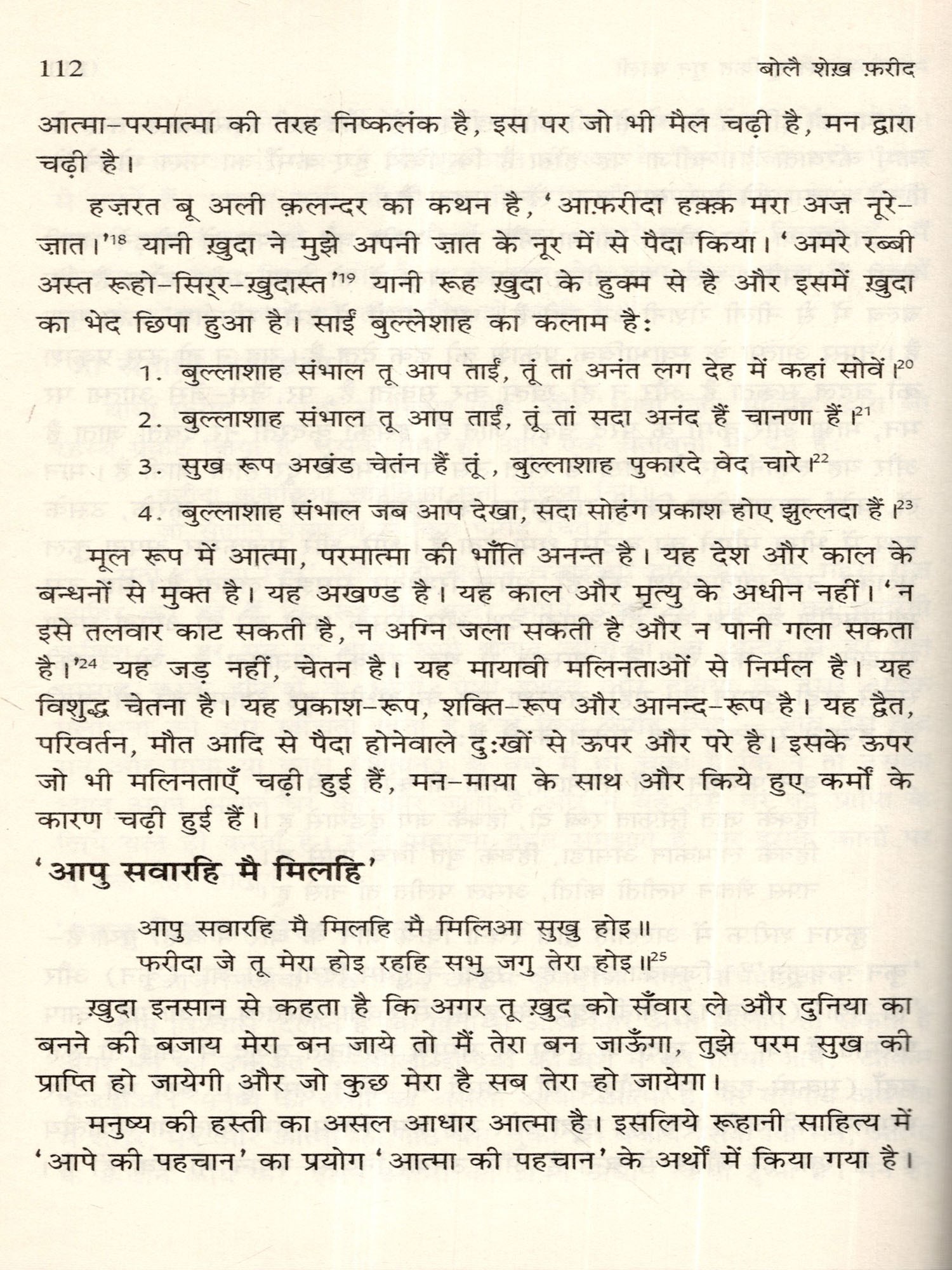 112 बोलै शेख़ फ़रीद

आत्मा-परमात्मा की तरह निष्कलंक है, इस पर जो भी मैल चढ़ी है, मन द्वारा चढ़ी है।

हज़रत बू अली क़लन्दर का कथन है, 'आफ़रीदा हक़्क़ मरा अज़ नूरे-ज़ात।'$^{18}$ यानी ख़ुदा ने मुझे अपनी ज़ात के नूर में से पैदा किया। 'अमरे रब्बी अस्त रूहो-सिर्र-ख़ुदास्त'$^{19}$ यानी रूह ख़ुदा के हुक्म से है और इसमें ख़ुदा का भेद छिपा हुआ है। साईं बुल्लेशाह का कलाम है:

1. बुल्लाशाह संभाल तू आप ताईं, तूं तां अनंत लग देह में कहां सोवें।$^{20}$

2. बुल्लाशाह संभाल तू आप ताईं, तूं तां सदा अनंद हैं चानणा हैं।$^{21}$

3. सुख रूप अखंड चेतंन हैं तूं, बुल्लाशाह पुकारदे वेद चारे।$^{22}$

4. बुल्लाशाह संभाल जब आप देखा, सदा सोहंग प्रकाश होए झुल्लदा हैं।$^{23}$

मूल रूप में आत्मा, परमात्मा की भाँति अनन्त है। यह देश और काल के बन्धनों से मुक्त है। यह अखण्ड है। यह काल और मृत्यु के अधीन नहीं। 'न इसे तलवार काट सकती है, न अग्नि जला सकती है और न पानी गला सकता है।'$^{24}$ यह जड़ नहीं, चेतन है। यह मायावी मलिनताओं से निर्मल है। यह विशुद्ध चेतना है। यह प्रकाश-रूप, शक्ति-रूप और आनन्द-रूप है। यह द्वैत, परिवर्तन, मौत आदि से पैदा होनेवाले दुःखों से ऊपर और परे है। इसके ऊपर जो भी मलिनताएँ चढ़ी हुई हैं, मन-माया के साथ और किये हुए कर्मों के कारण चढ़ी हुई हैं।

'आपु सवारहि मै मिलहि'

आपु सवारहि मै मिलहि मै मिलिआ सुखु होइ॥
फरीदा जे तू मेरा होइ रहहि सभु जगु तेरा होइ॥$^{25}$

ख़ुदा इनसान से कहता है कि अगर तू ख़ुद को सँवार ले और दुनिया का बनने की बजाय मेरा बन जाये तो मैं तेरा बन जाऊँगा, तुझे परम सुख की प्राप्ति हो जायेगी और जो कुछ मेरा है सब तेरा हो जायेगा।

मनुष्य की हस्ती का असल आधार आत्मा है। इसलिये रूहानी साहित्य में 'आपे की पहचान' का प्रयोग 'आत्मा की पहचान' के अर्थों में किया गया है।